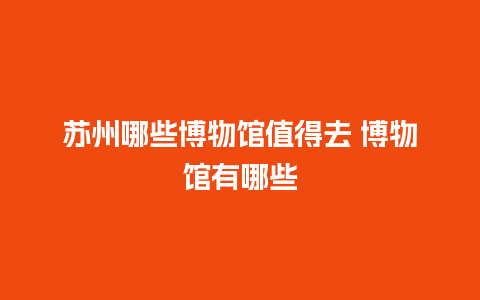 苏州哪些博物馆值得去 博物馆有哪些